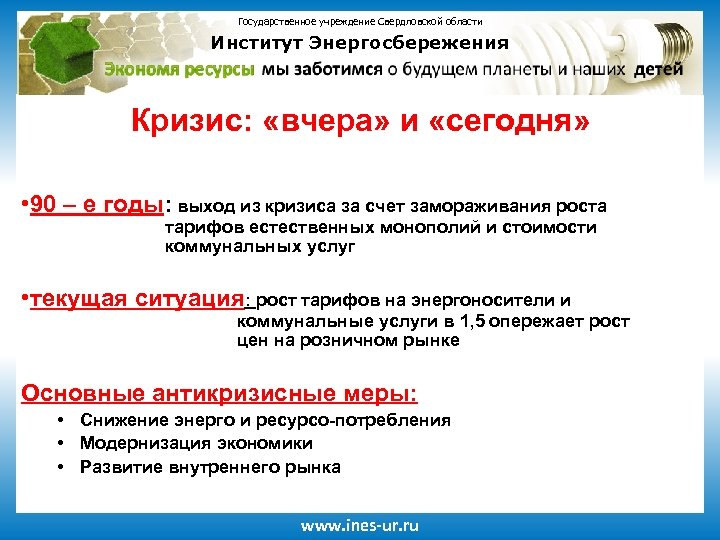 Государственное учреждение Свердловской области
Институт Энергосбережения
Экономя ресурсы мы заботимся о будущем планеты и наших детей

Кризис: «вчера» и «сегодня»

•90 – е годы: выход из кризиса за счет замораживания роста тарифов естественных монополий и стоимости коммунальных услуг

•текущая ситуация: рост тарифов на энергоносители и коммунальные услуги в 1,5 опережает рост цен на розничном рынке

Основные антикризисные меры:
• Снижение энерго и ресурсо-потребления
• Модернизация экономики
• Развитие внутреннего рынка

www.ines-ur.ru